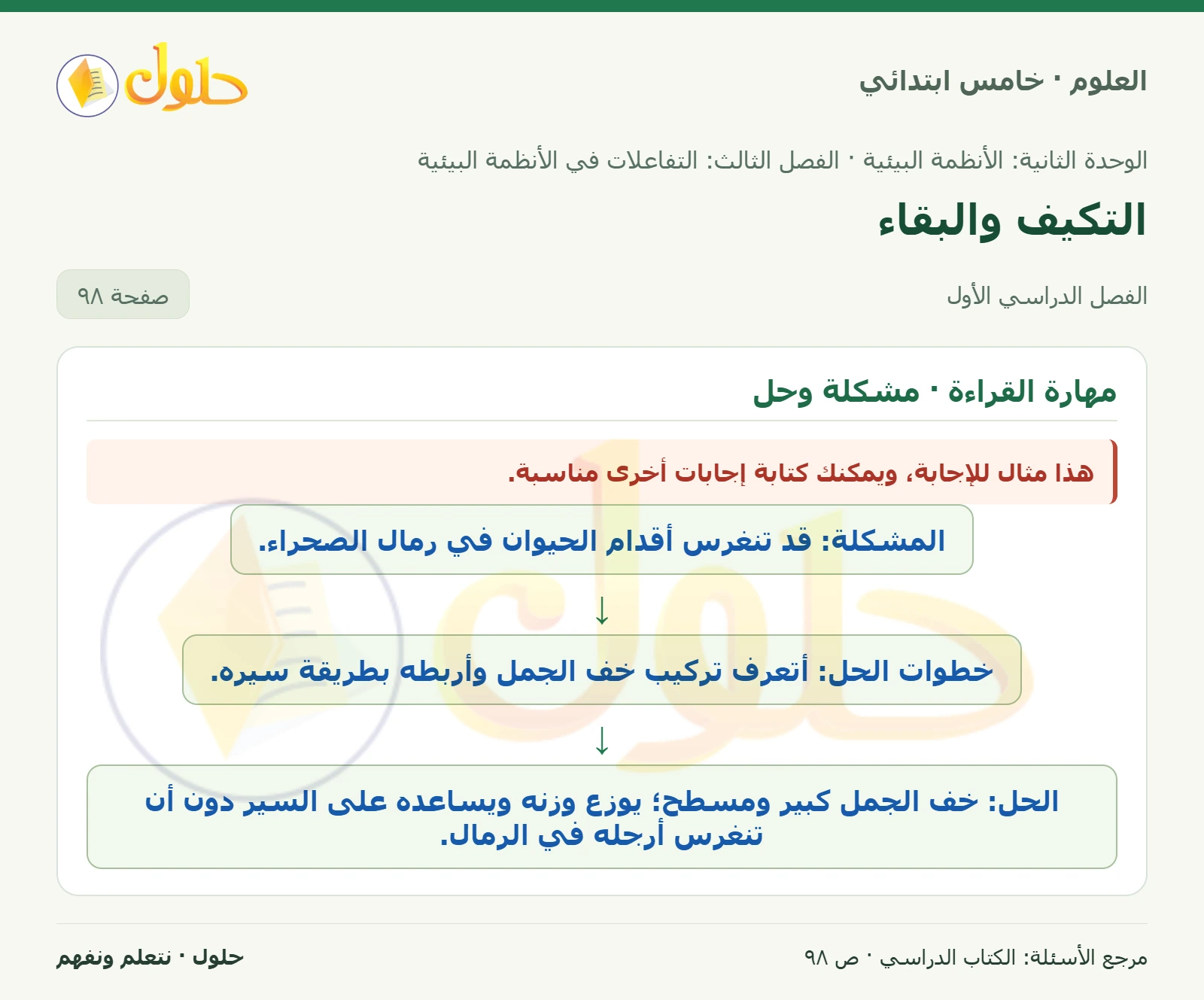 العلوم · خامس ابتدائي

حلول

الوحدة الثانية: الأنظمة البيئية · الفصل الثالث: التفاعلات في الأنظمة البيئية

التكيف والبقاء

الفصل الدراسي الأول

صفحة ٩٨

مهارة القراءة · مشكلة وحل

هذا مثال للإجابة، ويمكنك كتابة إجابات أخرى مناسبة.

المشكلة: قد تنغرس أقدام الحيوان في رمال الصحراء.

↓

خطوات الحل: أتعرف تركيب خف الجمل وأربطه بطريقة سيره.

↓

الحل: خف الجمل كبير ومسطح؛ يوزع وزنه ويساعده على السير دون أن تنغرس أرجله في الرمال.

مرجع الأسئلة: الكتاب الدراسي · ص ٩٨

حلول · نتعلم ونفهم